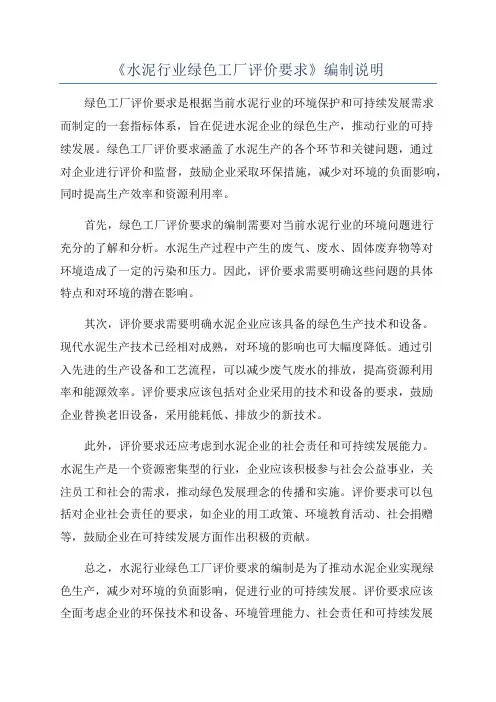 《水泥行业绿色工厂评价要求》编制说明

绿色工厂评价要求是根据当前水泥行业的环境保护和可持续发展需求而制定的一套指标体系，旨在促进水泥企业的绿色生产，推动行业的可持续发展。绿色工厂评价要求涵盖了水泥生产的各个环节和关键问题，通过对企业进行评价和监督，鼓励企业采取环保措施，减少对环境的负面影响，同时提高生产效率和资源利用率。

首先，绿色工厂评价要求的编制需要对当前水泥行业的环境问题进行充分的了解和分析。水泥生产过程中产生的废气、废水、固体废弃物等对环境造成了一定的污染和压力。因此，评价要求需要明确这些问题的具体特点和对环境的潜在影响。

其次，评价要求需要明确水泥企业应该具备的绿色生产技术和设备。现代水泥生产技术已经相对成熟，对环境的影响也可大幅度降低。通过引入先进的生产设备和工艺流程，可以减少废气废水的排放，提高资源利用率和能源效率。评价要求应该包括对企业采用的技术和设备的要求，鼓励企业替换老旧设备，采用能耗低、排放少的新技术。

此外，评价要求还应考虑到水泥企业的社会责任和可持续发展能力。水泥生产是一个资源密集型的行业，企业应该积极参与社会公益事业，关注员工和社会的需求，推动绿色发展理念的传播和实施。评价要求可以包括对企业社会责任的要求，如企业的用工政策、环境教育活动、社会捐赠等，鼓励企业在可持续发展方面作出积极的贡献。

总之，水泥行业绿色工厂评价要求的编制是为了推动水泥企业实现绿色生产，减少对环境的负面影响，促进行业的可持续发展。评价要求应该全面考虑企业的环保技术和设备、环境管理能力、社会责任和可持续发展